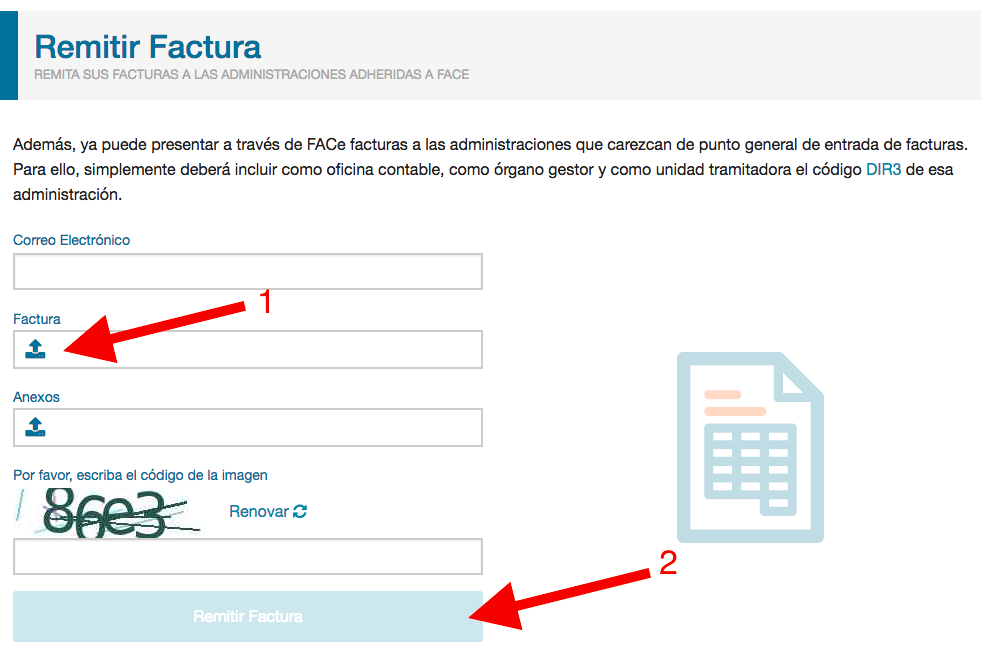 Remitir Factura
REMITA SUS FACTURAS A LAS ADMINISTRACIONES ADHERIDAS A FACE

Además, ya puede presentar a través de FACe facturas a las administraciones que carezcan de punto general de entrada de facturas. Para ello, simplemente deberá incluir como oficina contable, como órgano gestor y como unidad tramitadora el código DIR3 de esa administración.

Correo Electrónico

Factura

1

Anexos

Por favor, escriba el código de la imagen

86e3

Renovar

2

Remitir Factura